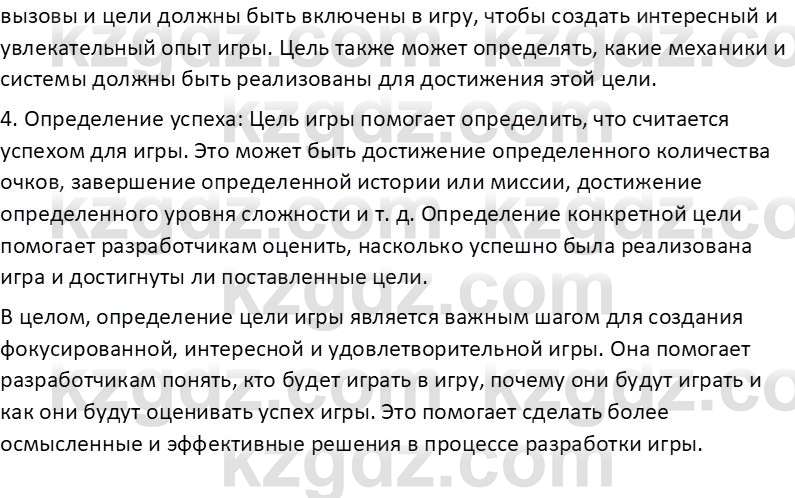 вызовы и цели должны быть включены в игру, чтобы создать интересный и увлекательный опыт игры. Цель также может определять, какие механики и системы должны быть реализованы для достижения этой цели.

4. Определение успеха: Цель игры помогает определить, что считается успехом для игры. Это может быть достижение определенного количества очков, завершение определенной истории или миссии, достижение определенного уровня сложности и т. д. Определение конкретной цели помогает разработчикам оценить, насколько успешно была реализована игра и достигнуты ли поставленные цели.

В целом, определение цели игры является важным шагом для создания фокусированной, интересной и удовлетворительной игры. Она помогает разработчикам понять, кто будет играть в игру, почему они будут играть и как они будут оценивать успех игры. Это помогает сделать более осмысленные и эффективные решения в процессе разработки игры.

kzgdz.com kzgdz.com kzgdz.com kzgdz.com kzgdz.com kzgdz.com kzgdz.com